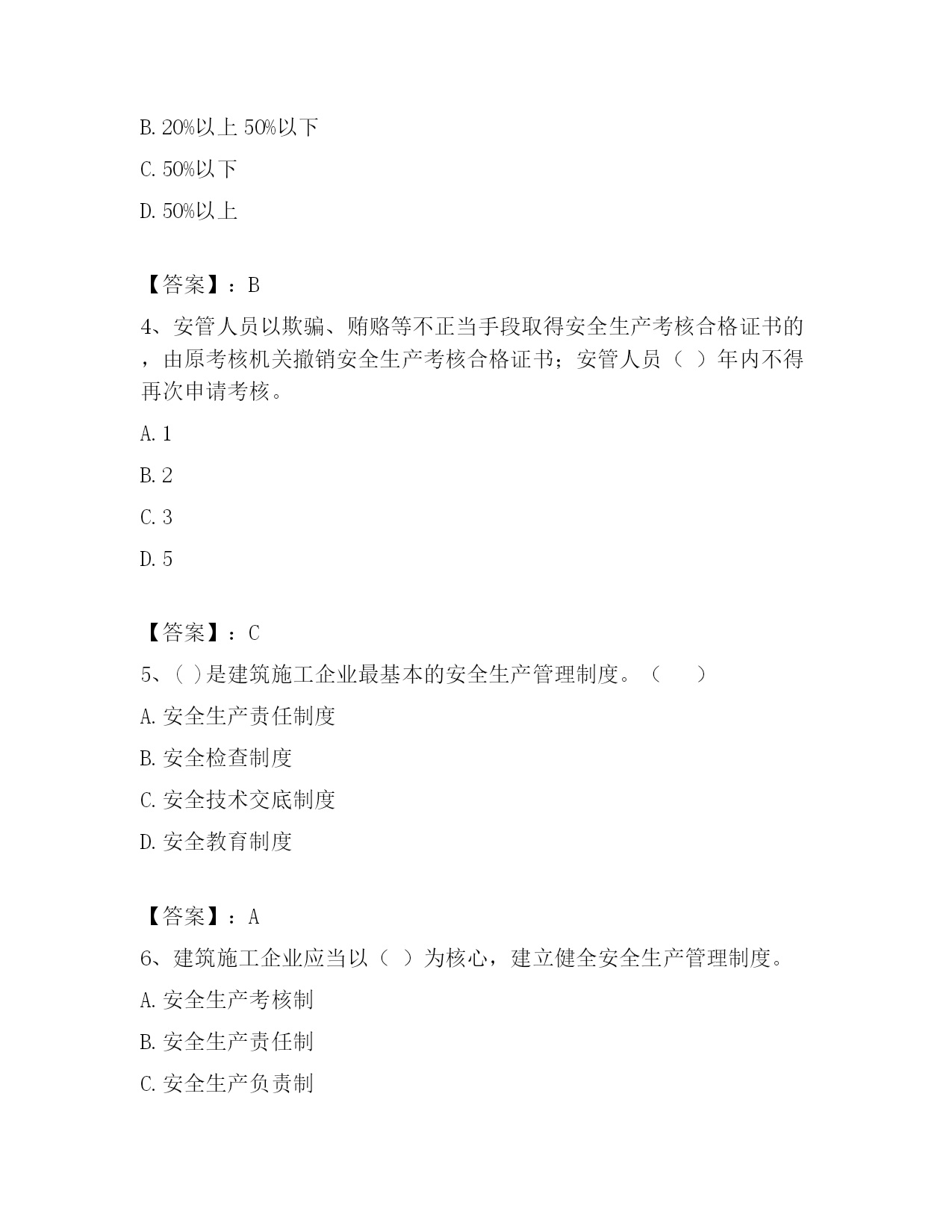 B. 20%以上 50%以下

C. 50%以下

D. 50%以上

【答案】：B

4、安管人员以欺骗、贿赂等不正当手段取得安全生产考核合格证书的，由原考核机关撤销安全生产考核合格证书；安管人员（ ）年内不得再次申请考核。

A. 1

B. 2

C. 3

D. 5

【答案】：C

5、( )是建筑施工企业最基本的安全生产管理制度。（　　）

A. 安全生产责任制度

B. 安全检查制度

C. 安全技术交底制度

D. 安全教育制度

【答案】：A

6、建筑施工企业应当以（ ）为核心，建立健全安全生产管理制度。

A. 安全生产考核制

B. 安全生产责任制

C. 安全生产负责制